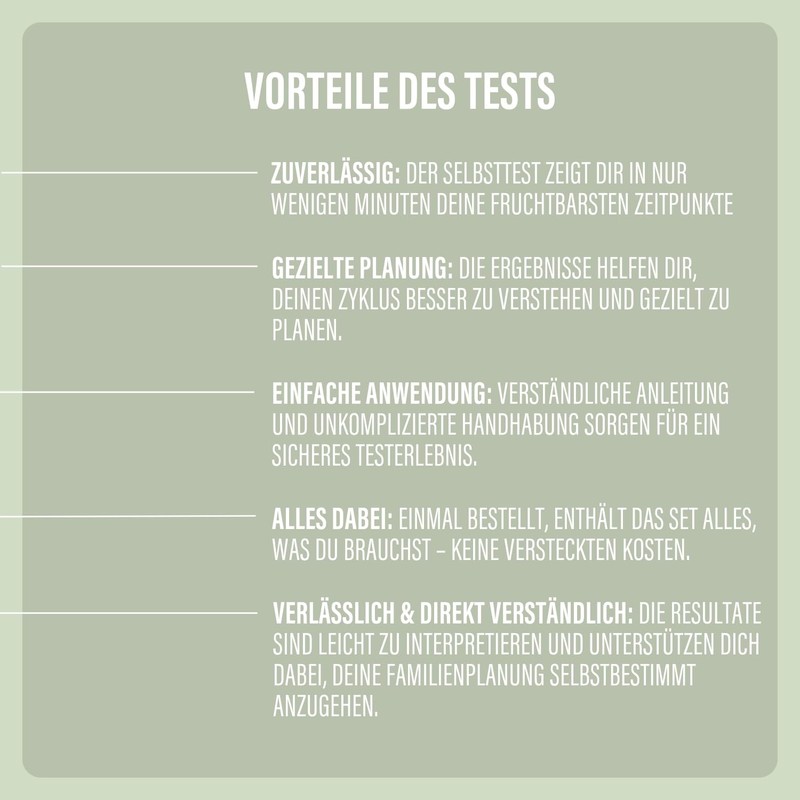 VORTEILE DES TESTS

ZUVERLÄSSIG: DER SELBSTTEST ZEIGT DIR IN NUR WENIGEN MINUTEN DEINE FRUCHTBARSTEN ZEITPUNKTE

GEZIELTE PLANUNG: DIE ERGEBNISSE HELFEN DIR, DEINEN ZYKLUS BESSER ZU VERSTEHEN UND GEZIELT ZU PLANEN.

EINFACHE ANWENDUNG: VERSTÄNDLICHE ANLEITUNG UND UNKOMPLIZIERTE HANDHABUNG SORGEN FÜR EIN SICHERES TESTERLEBNIS.

ALLES DABEI: EINMAL BESTELLT, ENTHÄLT DAS SET ALLES, WAS DU BRAUCHST – KEINE VERSTECKTEN KOSTEN.

VERLÄSSLICH & DIREKT VERSTÄNDLICH: DIE RESULTATE SIND LEICHT ZU INTERPRETIEREN UND UNTERSTÜTZEN DICH DABEI, DEINE FAMILIENPLANUNG SELBSTBESTIMMT ANZUGEHEN.